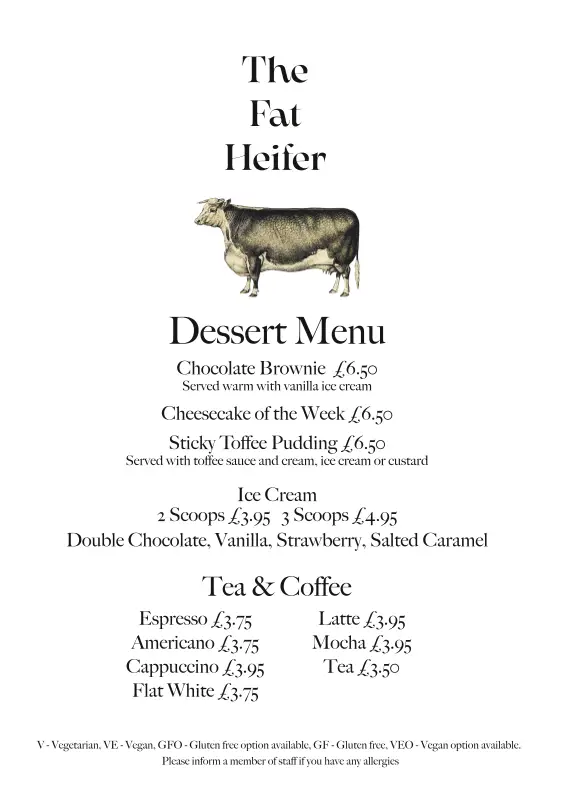 The Fat Heifer

Dessert Menu

Chocolate Brownie £6.50
Served warm with vanilla ice cream

Cheesecake of the Week £6.50

Sticky Toffee Pudding £6.50
Served with toffee sauce and cream, ice cream or custard

Ice Cream
2 Scoops £3.95 3 Scoops £4.95
Double Chocolate, Vanilla, Strawberry, Salted Caramel

Tea & Coffee

Espresso £3.75
Americano £3.75
Cappuccino £3.95
Flat White £3.75

Latte £3.95
Mocha £3.95
Tea £3.50

V - Vegetarian, VE - Vegan, GFO - Gluten free option available, GF - Gluten free, VEO - Vegan option available.
Please inform a member of staff if you have any allergies